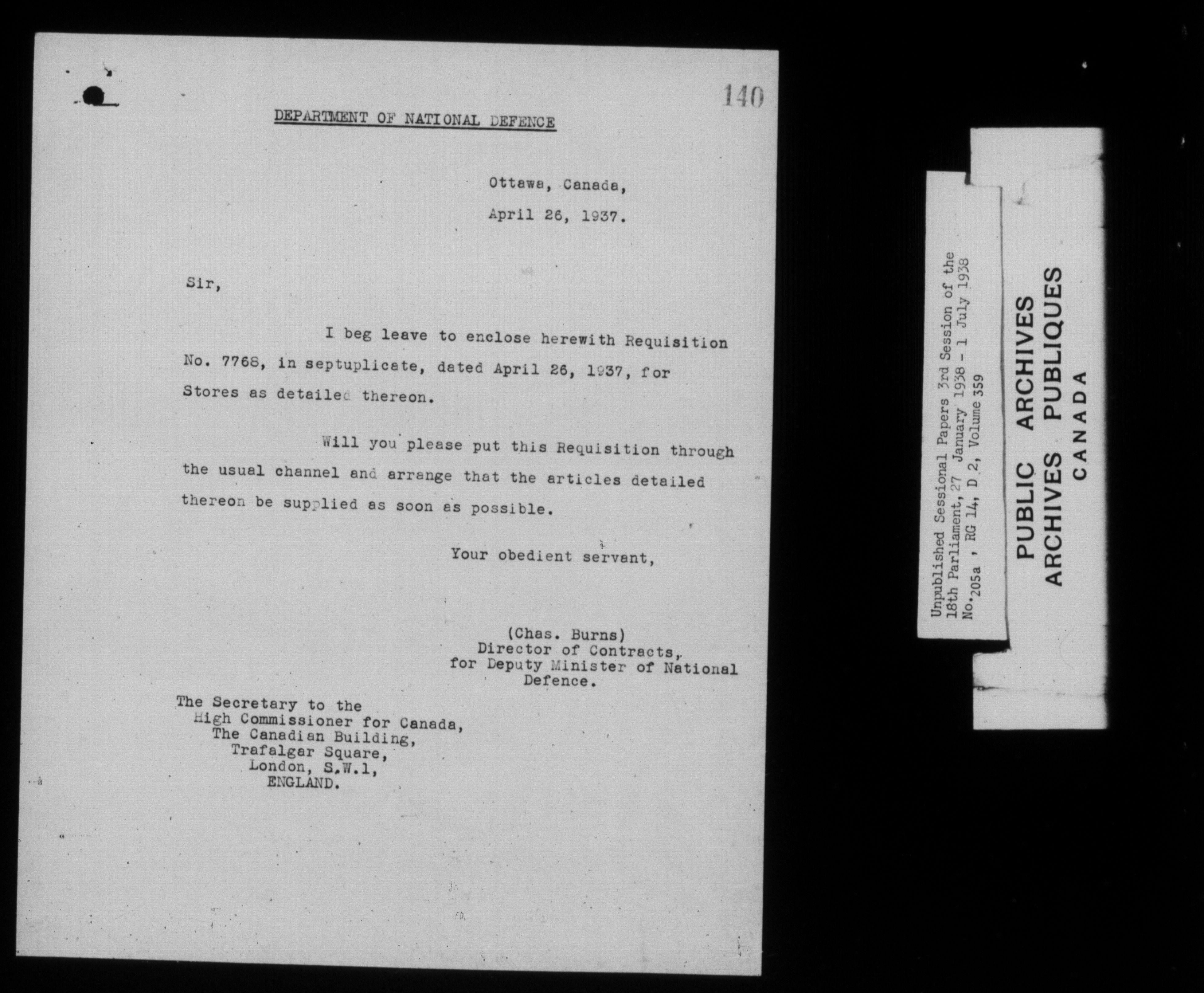 140

DEPARTMENT OF NATIONAL DEFENCE

Ottawa, Canada,

April 26, 1937.

Sir,

I beg leave to enclose herewith Requisition No. 7768, in septuplicate, dated April 26, 1937, for Stores as detailed thereon.

Will you please put this Requisition through the usual channel and arrange that the articles detailed thereon be supplied as soon as possible.

Your obedient servant,

(Chas. Burns)
Director of Contracts,
for Deputy Minister of National Defence.

The Secretary to the
High Commissioner for Canada,
The Canadian Building,
Trafalgar Square,
London, S.W.1,
ENGLAND.

Unpublished Sessional Papers 3rd Session of the 18th Parliament, 27 January 1938 - 1 July 1938
No. 205a , RG 14, D 2, Volume 359

PUBLIC ARCHIVES
ARCHIVES PUBLIQUES
CANADA